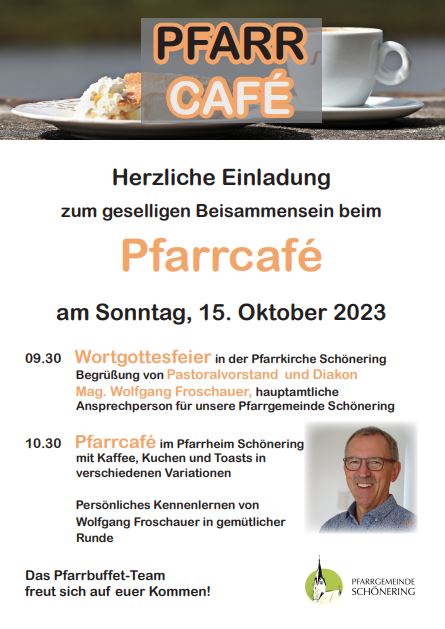 PFARR
CAFÉ

Herzliche Einladung
zum geselligen Beisammensein beim

Pfarrcafé

am Sonntag, 15. Oktober 2023

09.30 Wortgottesfeier in der Pfarrkirche Schönering
Begrüßung von Pastoralvorstand und Diakon Mag. Wolfgang Froschauer, hauptamtliche Ansprechperson für unsere Pfarrgemeinde Schönering

10.30 Pfarrcafé im Pfarrheim Schönering mit Kaffee, Kuchen und Toasts in verschiedenen Variationen

Persönliches Kennenlernen von Wolfgang Froschauer in gemütlicher Runde

Das Pfarrbuffet-Team
freut sich auf euer Kommen!

PFARRGEMEINDE
SCHÖNERING